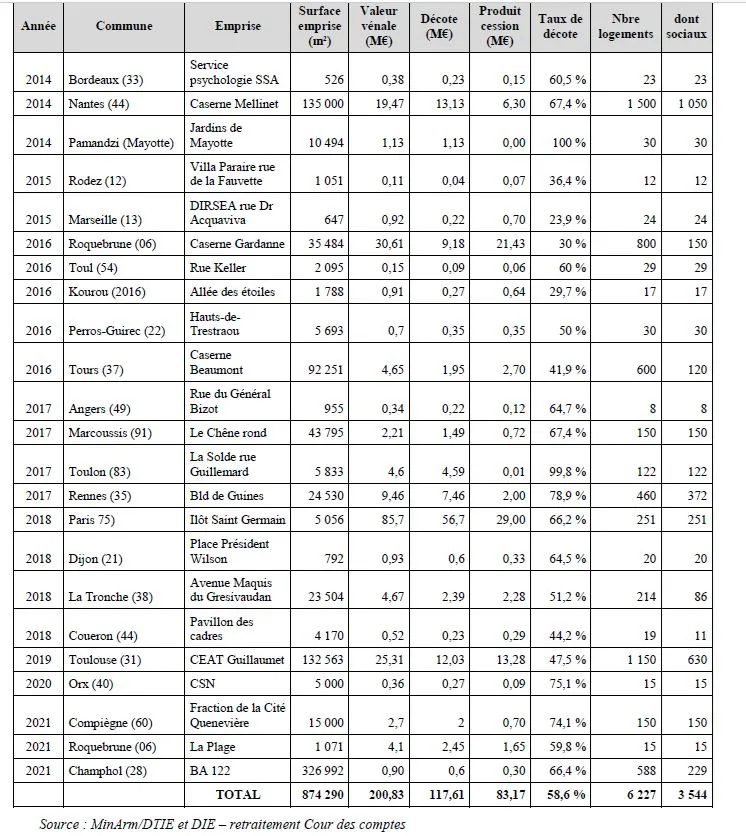 | Année | Commune | Emprise | Surface emprise (m²) | Valeur vénale (M€) | Décote (M€) | Produit cession (M€) | Taux de décote | Nbre logements | dont sociaux |
|---|---|---|---|---|---|---|---|---|---|
| 2014 | Bordeaux (33) | Service psychologie SSA | 526 | 0,38 | 0,23 | 0,15 | 60,5 % | 23 | 23 |
| 2014 | Nantes (44) | Caserne Mellinet | 135 000 | 19,47 | 13,13 | 6,30 | 67,4 % | 1 500 | 1 050 |
| 2014 | Pamandzi (Mayotte) | Jardins de Mayotte | 10 494 | 1,13 | 1,13 | 0,00 | 100 % | 30 | 30 |
| 2015 | Rodez (12) | Villa Paraire rue de la Fauvette | 1 051 | 0,11 | 0,04 | 0,07 | 36,4 % | 12 | 12 |
| 2015 | Marseille (13) | DIRSEA rue Dr Acquaviva | 647 | 0,92 | 0,22 | 0,70 | 23,9 % | 24 | 24 |
| 2016 | Roquebrune (06) | Caserne Gardanne | 35 484 | 30,61 | 9,18 | 21,43 | 30 % | 800 | 150 |
| 2016 | Toul (54) | Rue Keller | 2 095 | 0,15 | 0,09 | 0,06 | 60 % | 29 | 29 |
| 2016 | Kourou (2016) | Allée des étoiles | 1 788 | 0,91 | 0,27 | 0,64 | 29,7 % | 17 | 17 |
| 2016 | Perros-Guirec (22) | Hauts-de-Trestraou | 5 693 | 0,7 | 0,35 | 0,35 | 50 % | 30 | 30 |
| 2016 | Tours (37) | Caserne Beaumont | 92 251 | 4,65 | 1,95 | 2,70 | 41,9 % | 600 | 120 |
| 2017 | Angers (49) | Rue du Général Bizot | 955 | 0,34 | 0,22 | 0,12 | 64,7 % | 8 | 8 |
| 2017 | Marcoussis (91) | Le Chêne rond | 43 795 | 2,21 | 1,49 | 0,72 | 67,4 % | 150 | 150 |
| 2017 | Toulon (83) | La Solde rue Guillemard | 5 833 | 4,6 | 4,59 | 0,01 | 99,8 % | 122 | 122 |
| 2017 | Rennes (35) | Bld de Guines | 24 530 | 9,46 | 7,46 | 2,00 | 78,9 % | 460 | 372 |
| 2018 | Paris 75) | Ilôt Saint Germain | 5 056 | 85,7 | 56,7 | 29,00 | 66,2 % | 251 | 251 |
| 2018 | Dijon (21) | Place Président Wilson | 792 | 0,93 | 0,6 | 0,33 | 64,5 % | 20 | 20 |
| 2018 | La Tronche (38) | Avenue Maquis du Gresivaudan | 23 504 | 4,67 | 2,39 | 2,28 | 51,2 % | 214 | 86 |
| 2018 | Coueron (44) | Pavillon des cadres | 4 170 | 0,52 | 0,23 | 0,29 | 44,2 % | 19 | 11 |
| 2019 | Toulouse (31) | CEAT Guillaumet | 132 563 | 25,31 | 12,03 | 13,28 | 47,5 % | 1 150 | 630 |
| 2020 | Orx (40) | CSN | 5 000 | 0,36 | 0,27 | 0,09 | 75,1 % | 15 | 15 |
| 2021 | Compiègne (60) | Fraction de la Cité Quenevière | 15 000 | 2,7 | 2 | 0,70 | 74,1 % | 150 | 150 |
| 2021 | Roquebrune (06) | La Plage | 1 071 | 4,1 | 2,45 | 1,65 | 59,8 % | 15 | 15 |
| 2021 | Champhol (28) | BA 122 | 326 992 | 0,90 | 0,6 | 0,30 | 66,4 % | 588 | 229 |
| | | TOTAL | 874 290 | 200,83 | 117,61 | 83,17 | 58,6 % | 6 227 | 3 544 |

Source : MinArm/DTIE et DIE – retraitement Cour des comptes